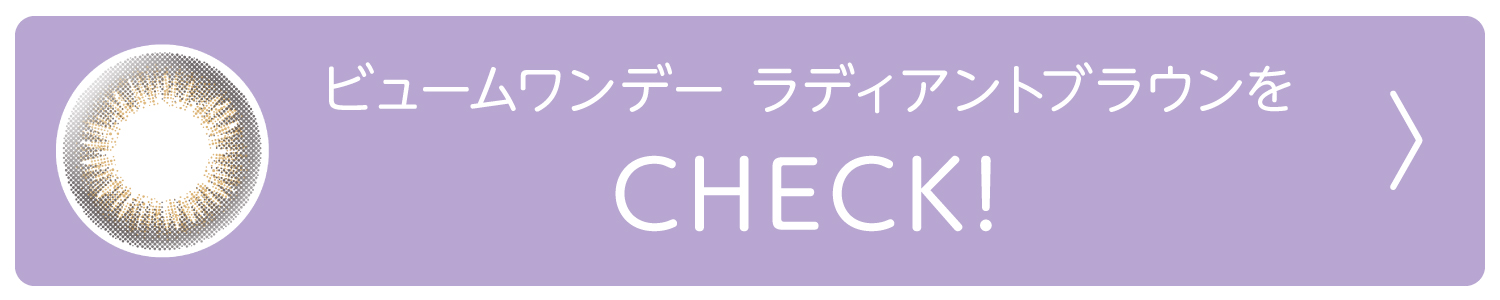 ビュームワンデー ラディアントブラウンを
CHECK!